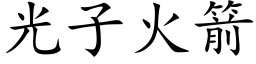 光子火箭